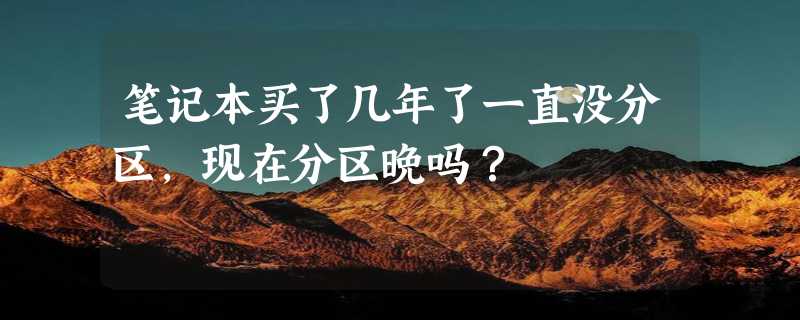 笔记本买了几年了一直没分区，现在分区晚吗？